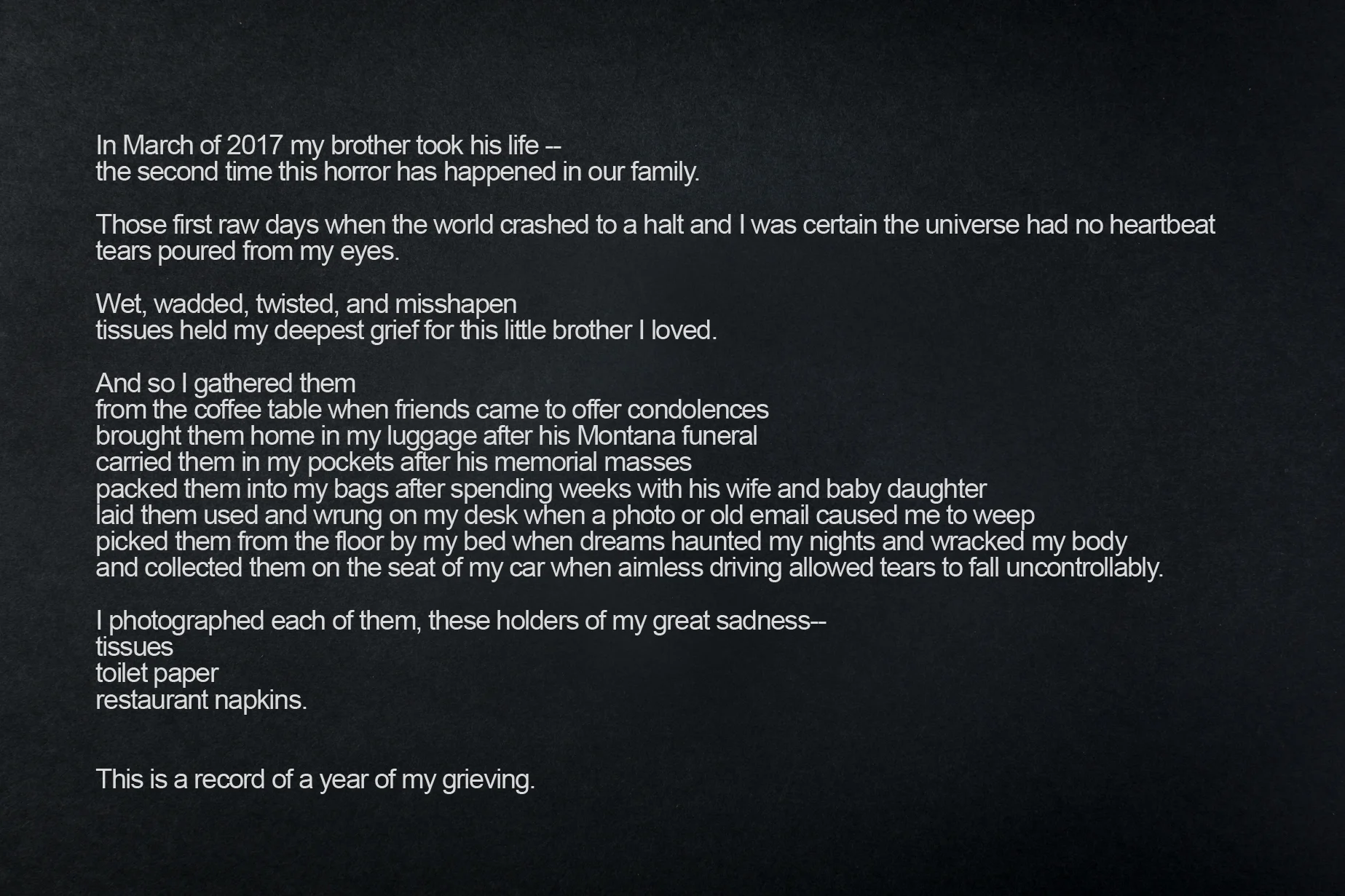 In March of 2017 my brother took his life --
the second time this horror has happened in our family.

Those first raw days when the world crashed to a halt and I was certain the universe had no heartbeat
tears poured from my eyes.

Wet, wadded, twisted, and misshapen
tissues held my deepest grief for this little brother I loved.

And so I gathered them
from the coffee table when friends came to offer condolences
brought them home in my luggage after his Montana funeral
carried them in my pockets after his memorial masses
packed them into my bags after spending weeks with his wife and baby daughter
laid them used and wrung on my desk when a photo or old email caused me to weep
picked them from the floor by my bed when dreams haunted my nights and wracked my body
and collected them on the seat of my car when aimless driving allowed tears to fall uncontrollably.

I photographed each of them, these holders of my great sadness--
tissues
toilet paper
restaurant napkins.

This is a record of a year of my grieving.